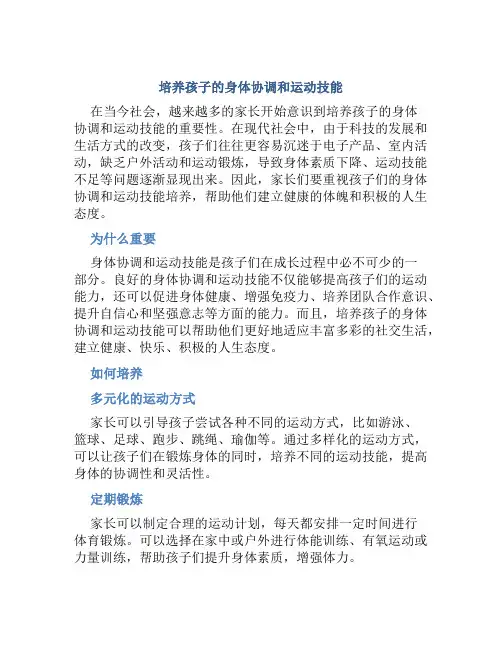 培养孩子的身体协调和运动技能

在当今社会，越来越多的家长开始意识到培养孩子的身体协调和运动技能的重要性。在现代社会中，由于科技的发展和生活方式的改变，孩子们往往更容易沉迷于电子产品、室内活动，缺乏户外活动和运动锻炼，导致身体素质下降、运动技能不足等问题逐渐显现出来。因此，家长们要重视孩子们的身体协调和运动技能培养，帮助他们建立健康的体魄和积极的人生态度。

为什么重要

身体协调和运动技能是孩子们在成长过程中必不可少的一部分。良好的身体协调和运动技能不仅能够提高孩子们的运动能力，还可以促进身体健康、增强免疫力、培养团队合作意识、提升自信心和坚强意志等方面的能力。而且，培养孩子的身体协调和运动技能可以帮助他们更好地适应丰富多彩的社交生活，建立健康、快乐、积极的人生态度。

如何培养

多元化的运动方式

家长可以引导孩子尝试各种不同的运动方式，比如游泳、篮球、足球、跑步、跳绳、瑜伽等。通过多样化的运动方式，可以让孩子们在锻炼身体的同时，培养不同的运动技能，提高身体的协调性和灵活性。

定期锻炼

家长可以制定合理的运动计划，每天都安排一定时间进行体育锻炼。可以选择在家中或户外进行体能训练、有氧运动或力量训练，帮助孩子们提升身体素质，增强体力。